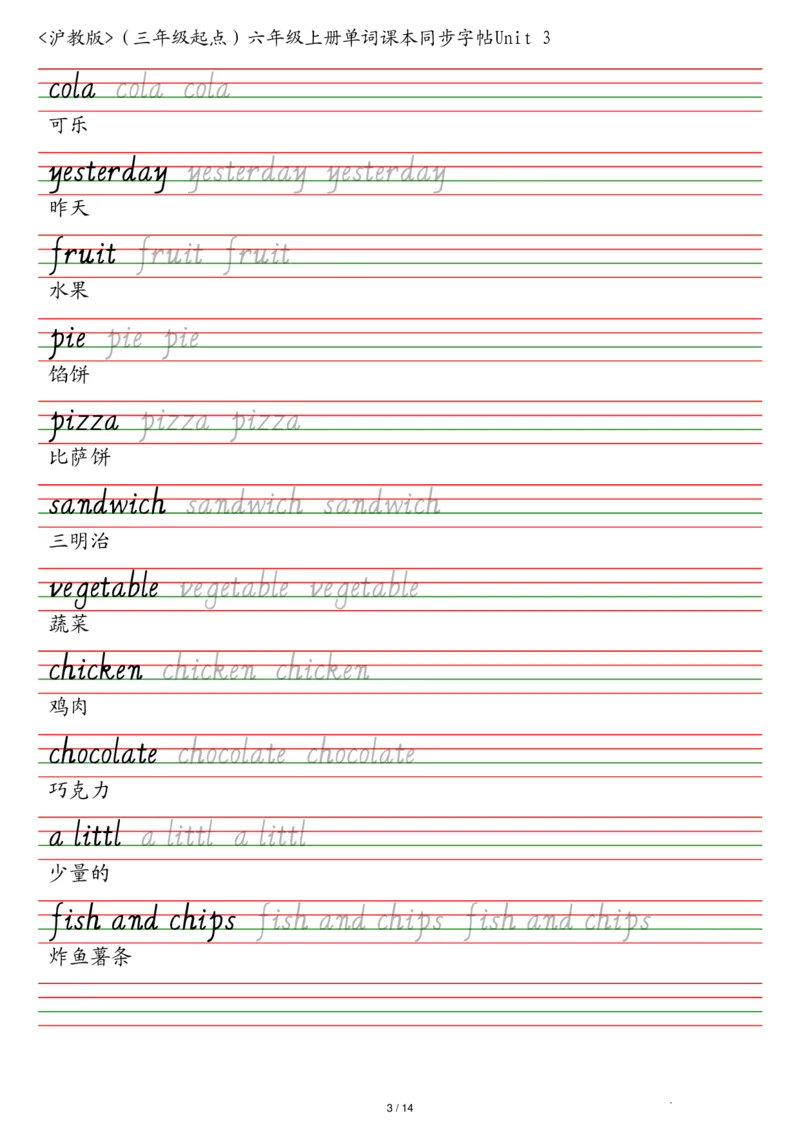 <沪教版>（三年级起点）六年级上册单词课本同步字帖Unit 3

cola cola cola

可乐

yesterday yesterday yesterday

昨天

fruit fruit fruit

水果

pie pie pie

馅饼

pizza pizza pizza

比萨饼

sandwich sandwich sandwich

三明治

vegetable vegetable vegetable

蔬菜

chicken chicken chicken

鸡肉

chocolate chocolate chocolate

巧克力

a littl a littl a littl

少量的

fish and chips fish and chips fish and chips

炸鱼薯条

3 / 14